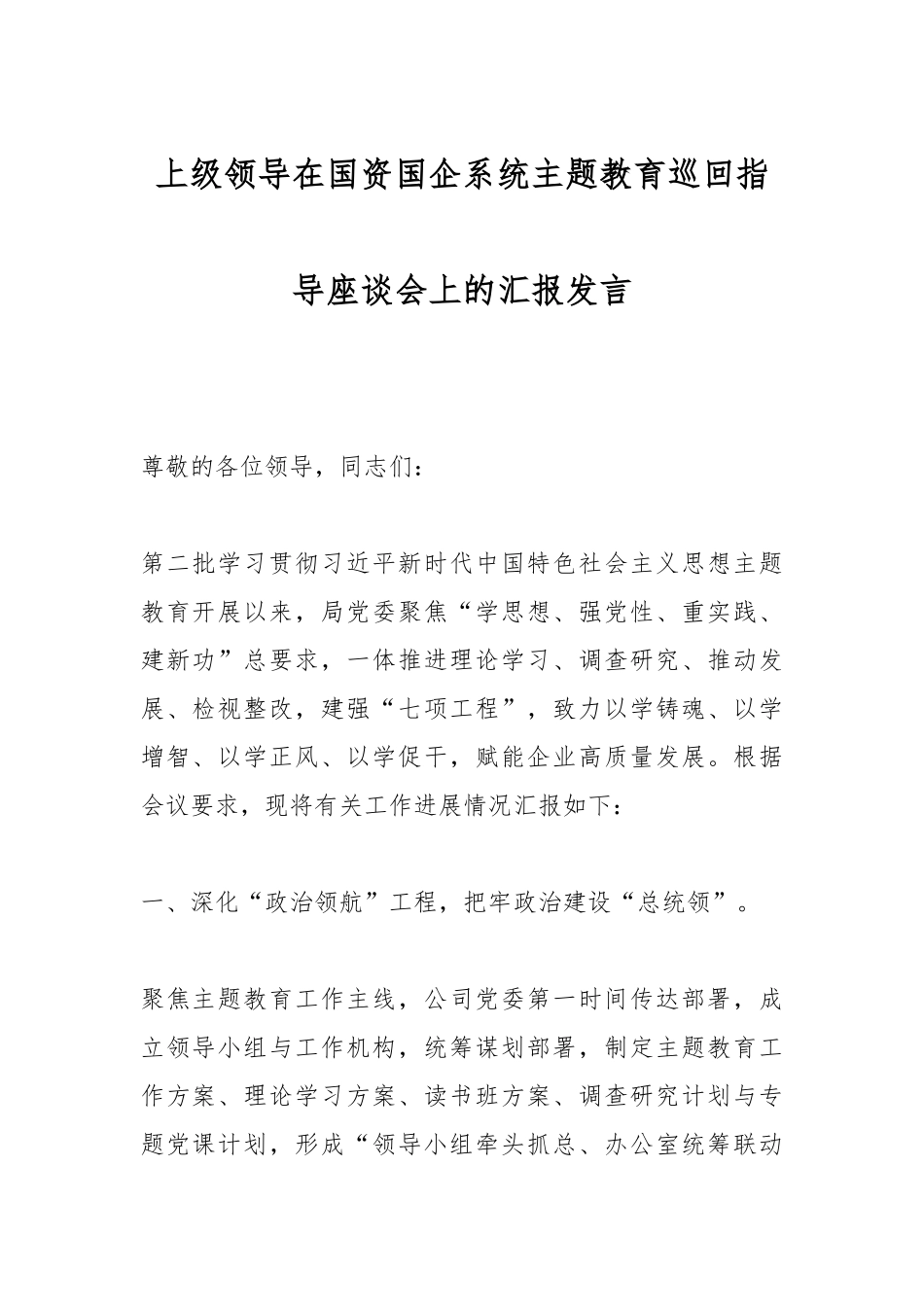 上级领导在国资国企系统主题教育巡回指导座谈会上的汇报发言

尊敬的各位领导，同志们：

第二批学习贯彻习近平新时代中国特色社会主义思想主题教育开展以来，局党委聚焦“学思想、强党性、重实践、建新功”总要求，一体推进理论学习、调查研究、推动发展、检视整改，建强“七项工程”，致力以学铸魂、以学增智、以学正风、以学促干，赋能企业高质量发展。根据会议要求，现将有关工作进展情况汇报如下：

一、深化“政治领航”工程，把牢政治建设“总统领”。

聚焦主题教育工作主线，公司党委第一时间传达部署，成立领导小组与工作机构，统筹谋划部署，制定主题教育工作方案、理论学习方案、读书班方案、调查研究计划与专题党课计划，形成“领导小组牵头抓总、办公室统筹联动